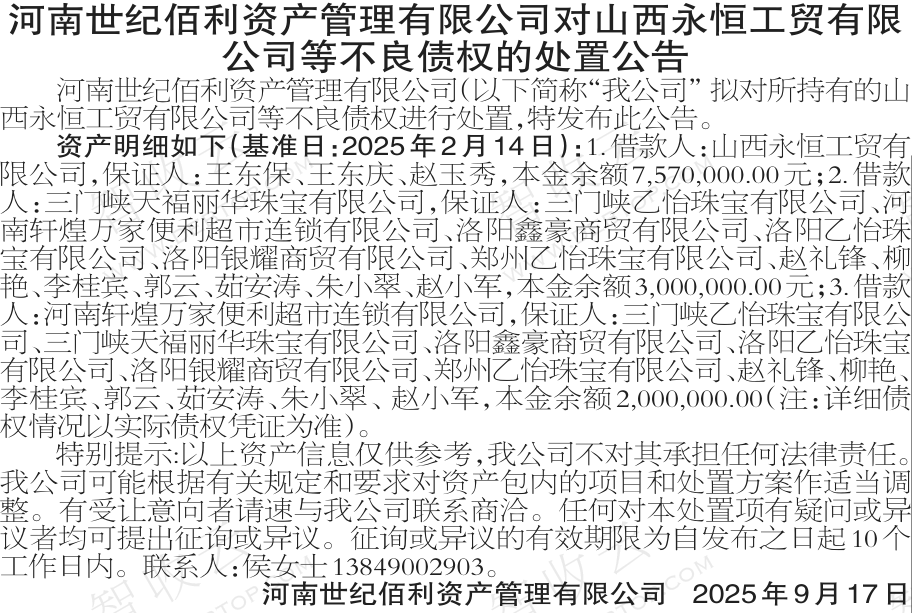 河南世纪佰利资产管理有限公司对山西永恒工贸有限公司等不良债权的处置公告

河南世纪佰利资产管理有限公司(以下简称“我公司” 拟对所持有的山西永恒工贸有限公司等不良债权进行处置,特发布此公告。

资产明细如下(基准日:2025年2月14日):1.借款人:山西永恒工贸有限公司,保证人:王东保、王东庆、赵玉秀,本金余额7,570,000.00元;2.借款人:三门峡天福丽华珠宝有限公司,保证人:三门峡乙怡珠宝有限公司、河南轩煌万家便利超市连锁有限公司、洛阳鑫豪商贸有限公司、洛阳乙怡珠宝有限公司、洛阳银耀商贸有限公司、郑州乙怡珠宝有限公司、赵礼锋、柳艳、李桂宾、郭云、茹安涛、朱小翠、赵小军,本金余额3,000,000.00元;3.借款人:河南轩煌万家便利超市连锁有限公司,保证人:三门峡乙怡珠宝有限公司、三门峡天福丽华珠宝有限公司、洛阳鑫豪商贸有限公司、洛阳乙怡珠宝有限公司、洛阳银耀商贸有限公司、郑州乙怡珠宝有限公司、赵礼锋、柳艳、李桂宾、郭云、茹安涛、朱小翠、赵小军,本金余额2,000,000.00(注:详细债权情况以实际债权凭证为准)。

特别提示:以上资产信息仅供参考,我公司不对其承担任何法律责任。我公司可能根据有关规定和要求对资产包内的项目和处置方案作适当调整。有受让意向者请速与我公司联系商洽。任何对本处置项有疑问或异议者均可提出征询或异议。征询或异议的有效期限为自发布之日起10个工作日内。联系人:侯女士13849002903。

河南世纪佰利资产管理有限公司 2025年9月17日